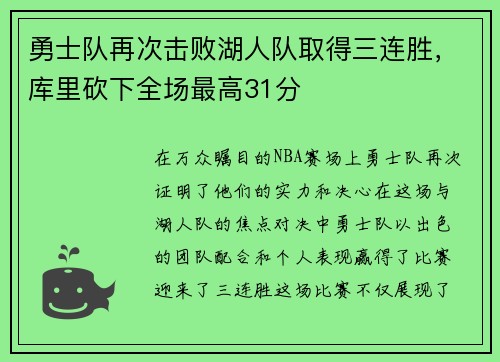 勇士队再次击败湖人队取得三连胜，库里砍下全场最高31分

在万众瞩目的NBA赛场上勇士队再次证明了他们的实力和决心在这场与湖人队的焦点对决中勇士队以出色的团队配合和个人表现赢得了比赛迎来了三连胜这场比赛不仅展现了